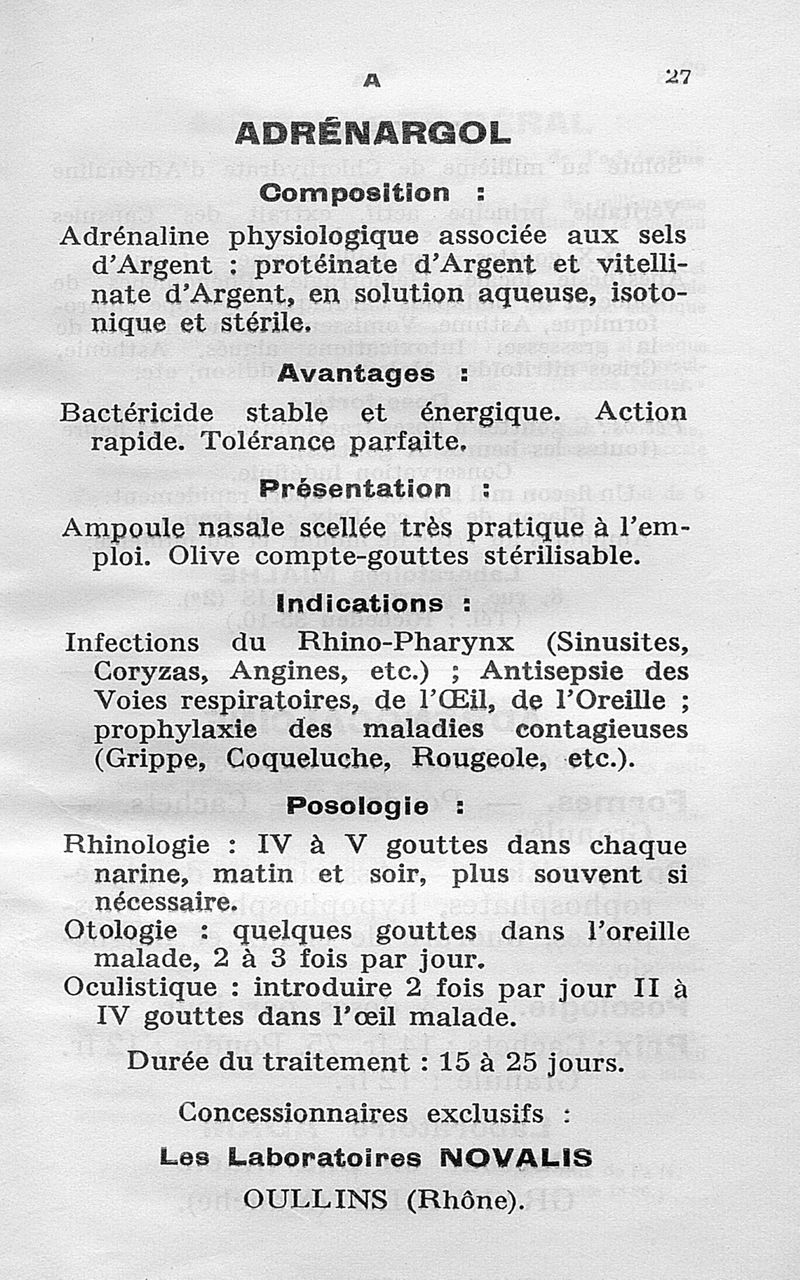 A 27

ADRÉNARGOL

Composition :

Adrénaline physiologique associée aux sels d'Argent : protéinate d'Argent et vitellinate d'Argent, en solution aqueuse, isotonique et stérile.

Avantages :

Bactéricide stable et énergique. Action rapide. Tolérance parfaite.

Présentation :

Ampoule nasale scellée très pratique à l'emploi. Olive compte-gouttes stérilisable.

Indications :

Infections du Rhino-Pharynx (Sinusites, Coryzas, Angines, etc.) ; Antisepsie des Voies respiratoires, de l'Œil, de l'Oreille ; prophylaxie des maladies contagieuses (Grippe, Coqueluche, Rougeole, etc.).

Posologie :

Rhinologie : IV à V gouttes dans chaque narine, matin et soir, plus souvent si nécessaire.
Otologie : quelques gouttes dans l'oreille malade, 2 à 3 fois par jour.
Oculistique : introduire 2 fois par jour II à IV gouttes dans l'œil malade.

Durée du traitement : 15 à 25 jours.

Concessionnaires exclusifs :

Les Laboratoires NOVALIS

OULLINS (Rhône).